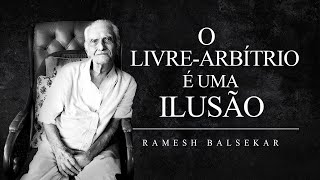 O
LIVRE-ARBÍTRIO
É UMA
ILUSÃO

RAMESH BALSEKAR